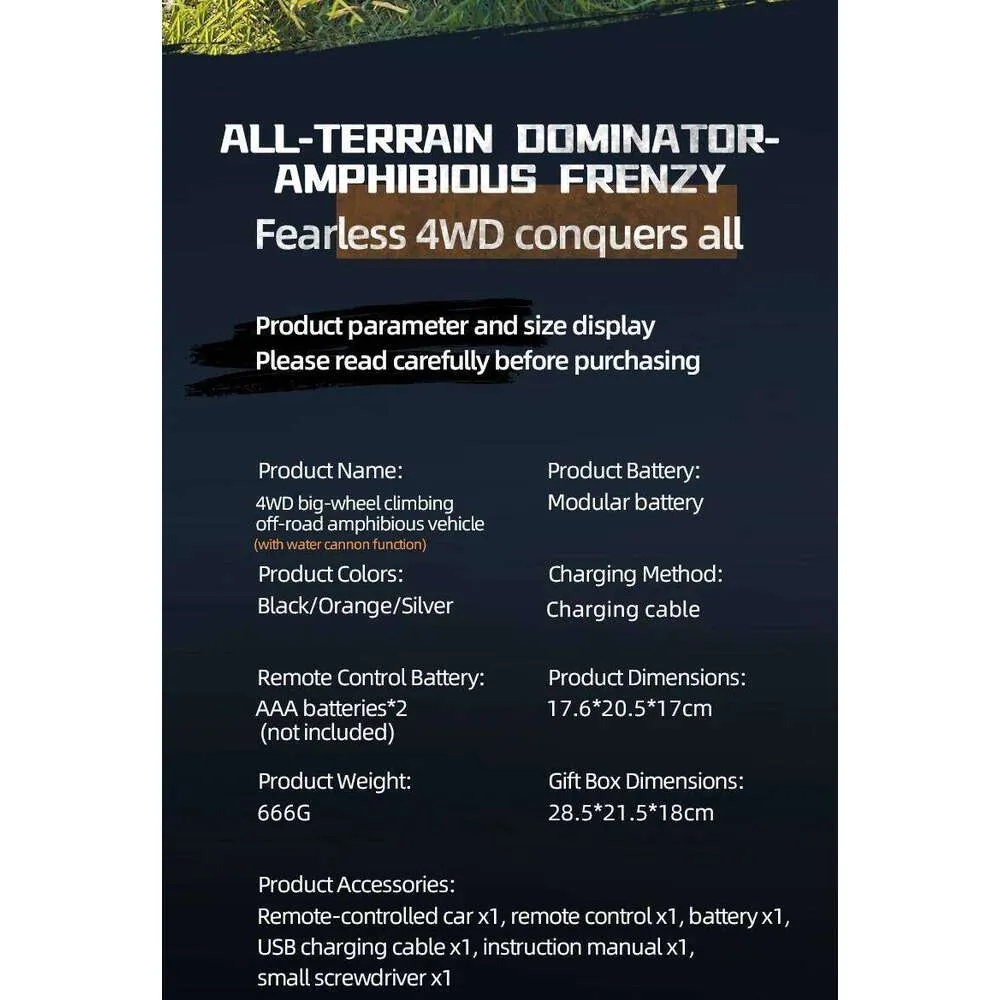 ALL-TERRAIN DOMINATOR-
AMPHIBIOUS FRENZY
Fearless 4WD conquers all

Product parameter and size display
Please read carefully before purchasing

Product Name:
4WD big-wheel climbing off-road amphibious vehicle
(with water cannon function)

Product Colors:
Black/Orange/Silver

Remote Control Battery:
AAA batteries*2
(not included)

Product Weight:
666G

Product Battery:
Modular battery

Charging Method:
Charging cable

Product Dimensions:
17.6*20.5*17cm

Gift Box Dimensions:
28.5*21.5*18cm

Product Accessories:
Remote-controlled car x1, remote control x1, battery x1, USB charging cable x1, instruction manual x1, small screwdriver x1